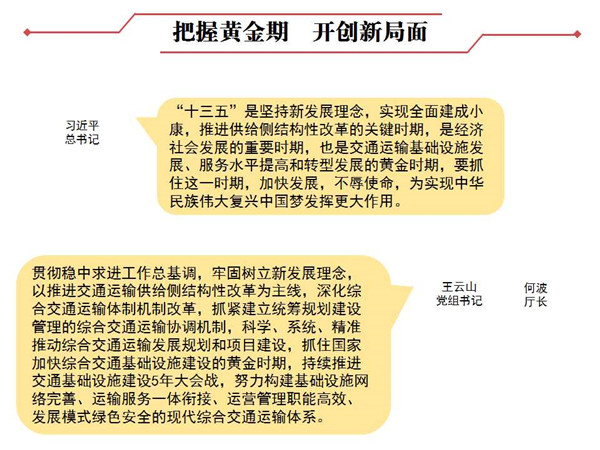 把握黄金期　开创新局面

习近平
总书记

“十三五”是坚持新发展理念，实现全面建成小康，推进供给侧结构性改革的关键时期，是经济社会发展的重要时期，也是交通运输基础设施发展、服务水平提高和转型发展的黄金时期，要抓住这一时期，加快发展，不辱使命，为实现中华民族伟大复兴中国梦发挥更大作用。

贯彻稳中求进工作总基调，牢固树立新发展理念，以推进交通运输供给侧结构性改革为主线，深化综合交通运输体制机制改革，抓紧建立统筹规划建设管理的综合交通运输协调机制，科学、系统、精准推动综合交通运输发展规划和项目建设，抓住国家加快综合交通基础设施建设的黄金时期，持续推进交通基础设施建设5年大会战，努力构建基础设施网络完善、运输服务一体衔接、运营管理职能高效、发展模式绿色安全的现代综合交通运输体系。

王云山
党组书记

何波
厅长